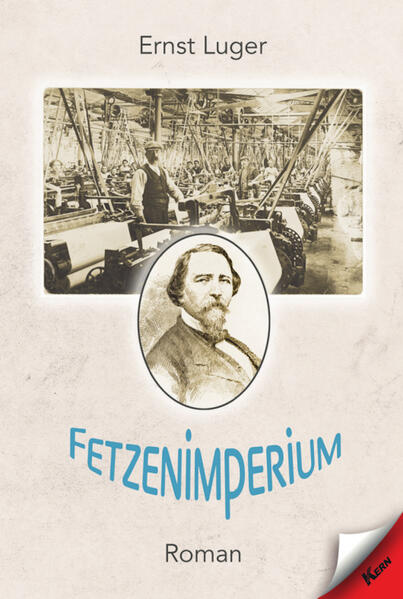 Ernst Luger

FETZENIMPERIUM

Roman

KERN